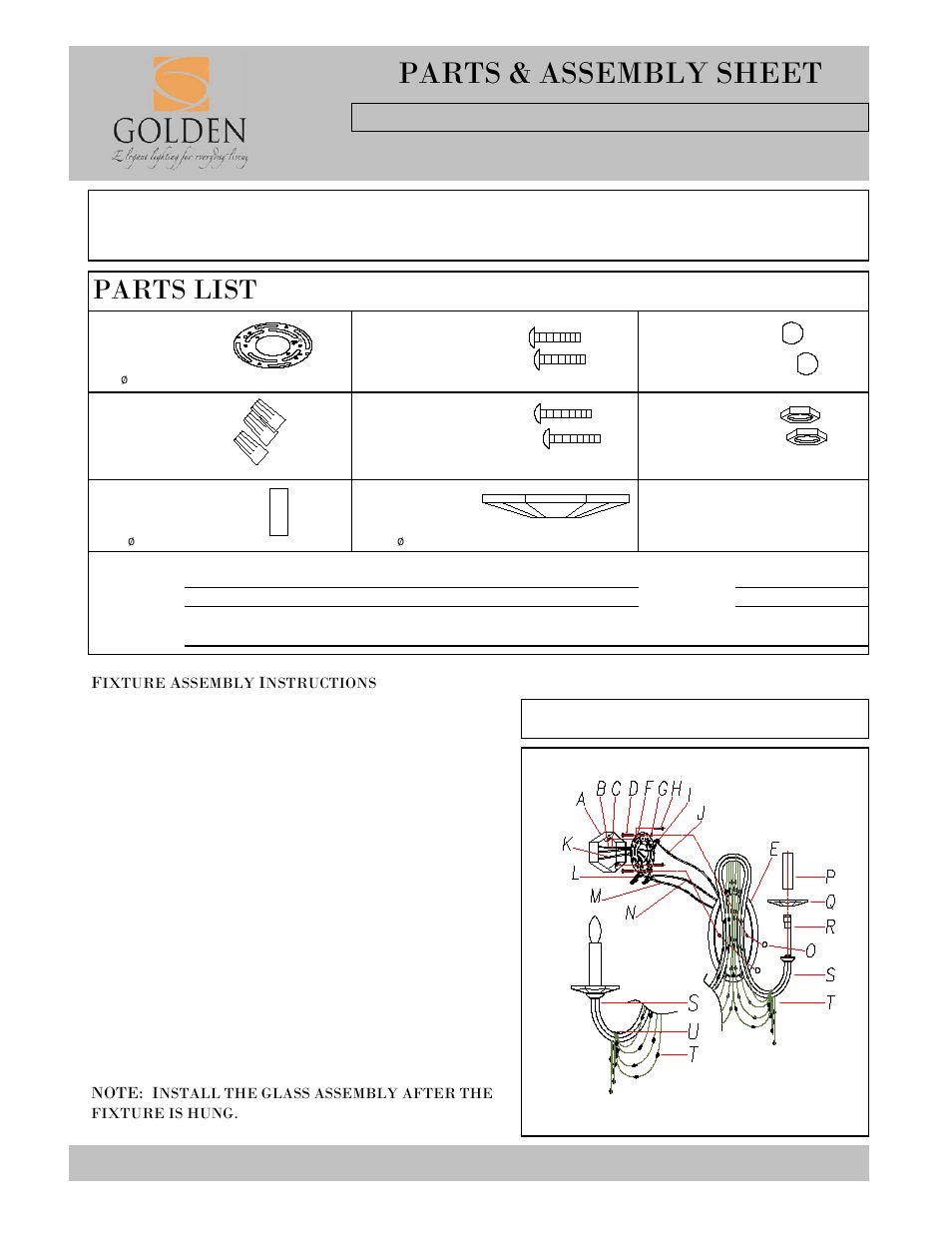 GOLDEN
Elegant lighting for everyday living

PARTS & ASSEMBLY SHEET

PARTS LIST

ø

ø

ø

FIXTURE ASSEMBLY INSTRUCTIONS

A B C D F G H I J K L M N E P Q R O S T S U T

NOTE: INSTALL THE GLASS ASSEMBLY AFTER THE FIXTURE IS HUNG.